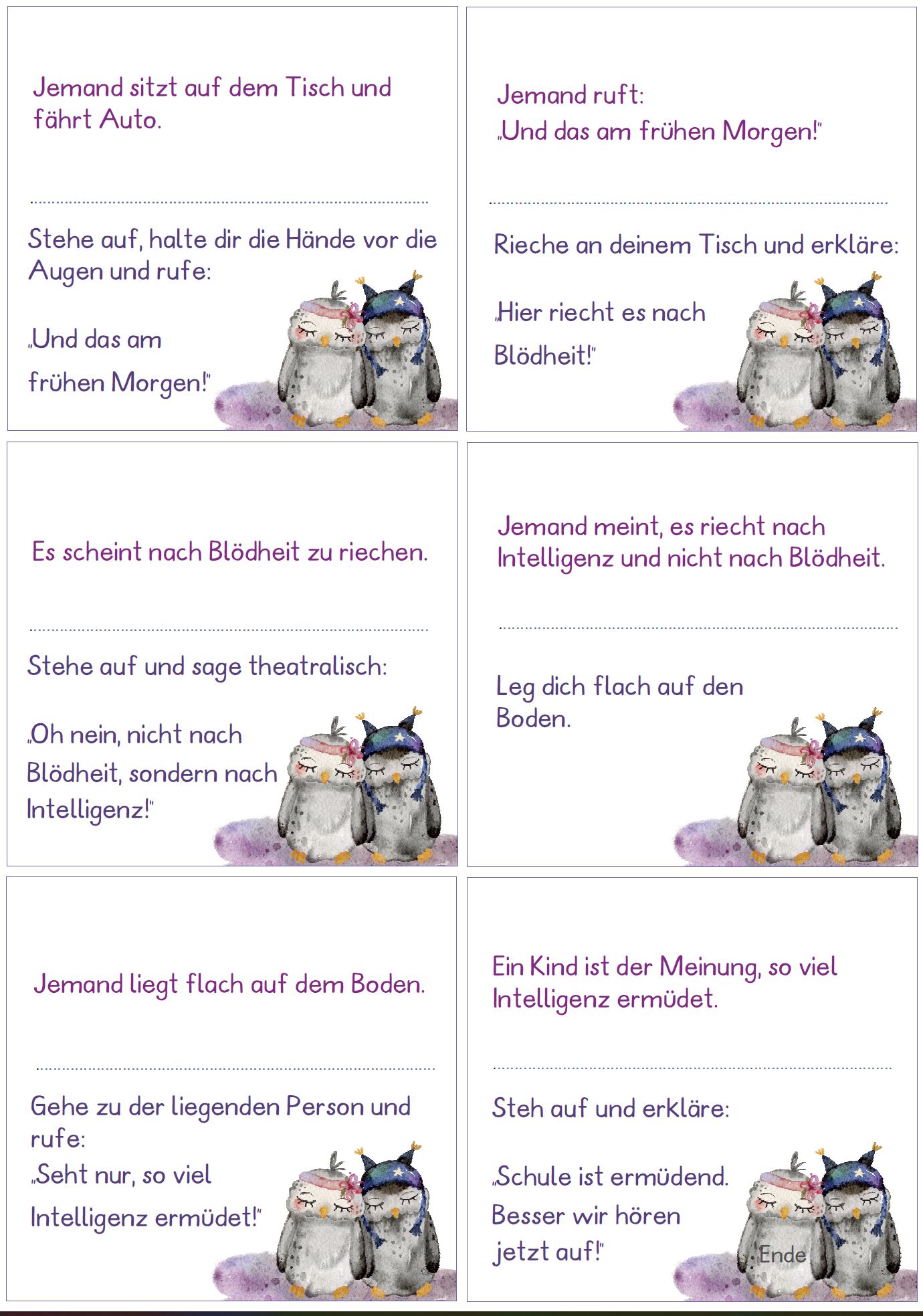 Jemand sitzt auf dem Tisch und fährt Auto.

Stehe auf, halte dir die Hände vor die Augen und rufe:

„Und das am frühen Morgen!"

Jemand ruft:
„Und das am frühen Morgen!"

Rieche an deinem Tisch und erkläre:

„Hier riecht es nach Blödheit!"

Es scheint nach Blödheit zu riechen.

Stehe auf und sage theatralisch:

„Oh nein, nicht nach Blödheit, sondern nach Intelligenz!"

Jemand meint, es riecht nach Intelligenz und nicht nach Blödheit.

Leg dich flach auf den Boden.

Jemand liegt flach auf dem Boden.

Gehe zu der liegenden Person und rufe:
„Seht nur, so viel Intelligenz ermüdet!"

Ein Kind ist der Meinung, so viel Intelligenz ermüdet.

Steh auf und erkläre:

„Schule ist ermüdend. Besser wir hören jetzt auf!"

Ende